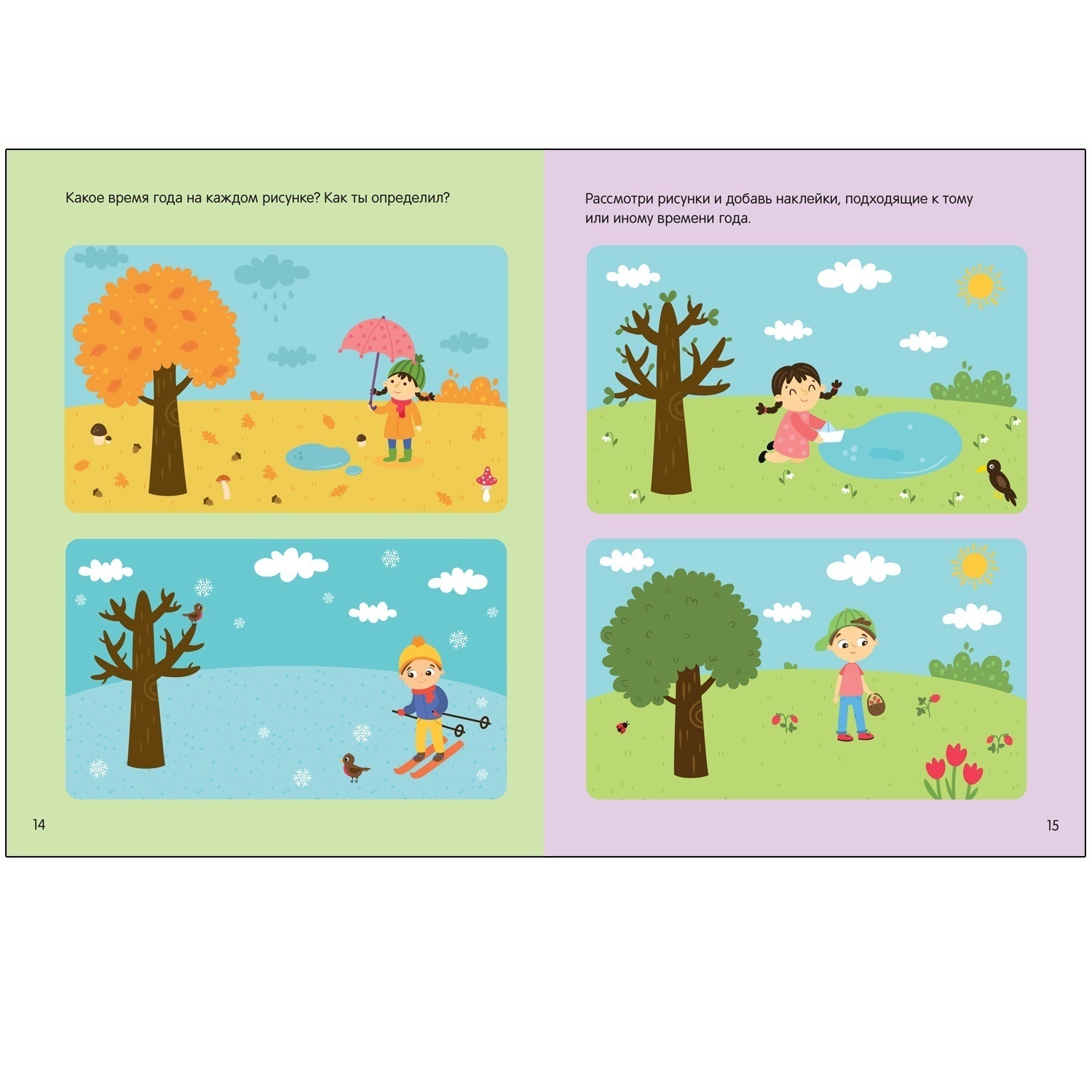 Какое время года на каждом рисунке? Как ты определил?

14

Рассмотри рисунки и добавь наклейки, подходящие к тому или иному времени года.

15